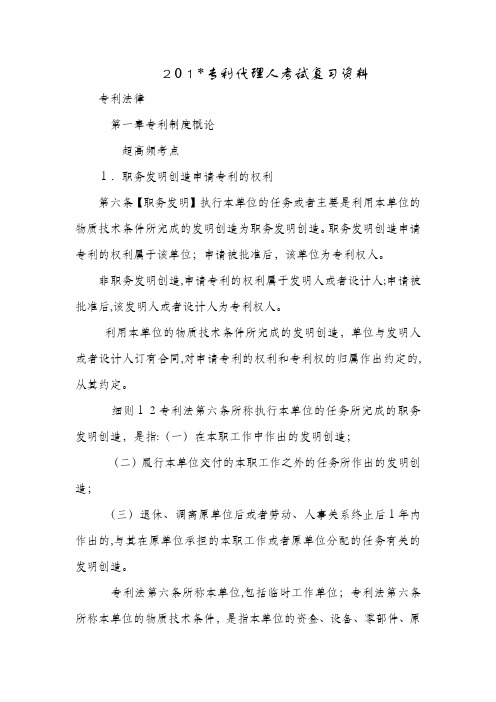 ２０１*专利代理人考试复习资料

专利法律

第一章专利制度概论

超高频考点

１．职务发明创造申请专利的权利

第六条【职务发明】执行本单位的任务或者主要是利用本单位的物质技术条件所完成的发明创造为职务发明创造。职务发明创造申请专利的权利属于该单位；申请被批准后，该单位为专利权人。

非职务发明创造,申请专利的权利属于发明人或者设计人;申请被批准后,该发明人或者设计人为专利权人。

利用本单位的物质技术条件所完成的发明创造，单位与发明人或者设计人订有合同,对申请专利的权利和专利权的归属作出约定的,从其约定。

细则１２专利法第六条所称执行本单位的任务所完成的职务发明创造，是指:（一）在本职工作中作出的发明创造；

（二）履行本单位交付的本职工作之外的任务所作出的发明创造；

（三）退休、调离原单位后或者劳动、人事关系终止后１年内作出的,与其在原单位承担的本职工作或者原单位分配的任务有关的发明创造。

专利法第六条所称本单位,包括临时工作单位；专利法第六条所称本单位的物质技术条件，是指本单位的资金、设备、零部件、原